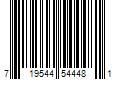 7 19544 54448 1